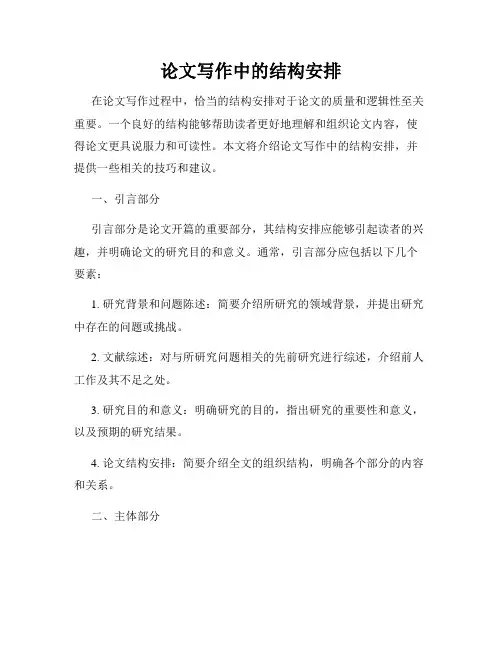 论文写作中的结构安排

在论文写作过程中，恰当的结构安排对于论文的质量和逻辑性至关重要。一个良好的结构能够帮助读者更好地理解和组织论文内容，使得论文更具说服力和可读性。本文将介绍论文写作中的结构安排，并提供一些相关的技巧和建议。

一、引言部分

引言部分是论文开篇的重要部分，其结构安排应能够引起读者的兴趣，并明确论文的研究目的和意义。通常，引言部分应包括以下几个要素：

1. 研究背景和问题陈述：简要介绍所研究的领域背景，并提出研究中存在的问题或挑战。

2. 文献综述：对与所研究问题相关的先前研究进行综述，介绍前人工作及其不足之处。

3. 研究目的和意义：明确研究的目的，指出研究的重要性和意义，以及预期的研究结果。

4. 论文结构安排：简要介绍全文的组织结构，明确各个部分的内容和关系。

二、主体部分